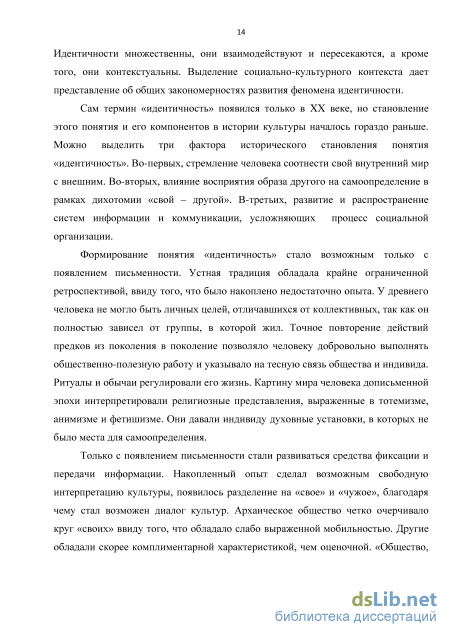 14

Идентичности множественны, они взаимодействуют и пересекаются, а кроме того, они контекстуальны. Выделение социально-культурного контекста дает представление об общих закономерностях развития феномена идентичности.

Сам термин «идентичность» появился только в XX веке, но становление этого понятия и его компонентов в истории культуры началось гораздо раньше. Можно выделить три фактора исторического становления понятия «идентичность». Во-первых, стремление человека соотнести свой внутренний мир с внешним. Во-вторых, влияние восприятия образа другого на самоопределение в рамках дихотомии «свой – другой». В-третьих, развитие и распространение систем информации и коммуникации, усложняющих процесс социальной организации.

Формирование понятия «идентичность» стало возможным только с появлением письменности. Устная традиция обладала крайне ограниченной ретроспективой, ввиду того, что было накоплено недостаточно опыта. У древнего человека не могло быть личных целей, отличавшихся от коллективных, так как он полностью зависел от группы, в которой жил. Точное повторение действий предков из поколения в поколение позволяло человеку добровольно выполнять общественно-полезную работу и указывало на тесную связь общества и индивида. Ритуалы и обычаи регулировали его жизнь. Картину мира человека дописьменной эпохи интерпретировали религиозные представления, выраженные в тотемизме, анимизме и фетишизме. Они давали индивиду духовные установки, в которых не было места для самоопределения.

Только с появлением письменности стали развиваться средства фиксации и передачи информации. Накопленный опыт сделал возможным свободную интерпретацию культуры, появилось разделение на «свое» и «чужое», благодаря чему стал возможен диалог культур. Архаическое общество четко очерчивало круг «своих» ввиду того, что обладало слабо выраженной мобильностью. Другие обладали скорее комплиментарной характеристикой, чем оценочной. «Общество,

dsLib.net
библиотека диссертаций